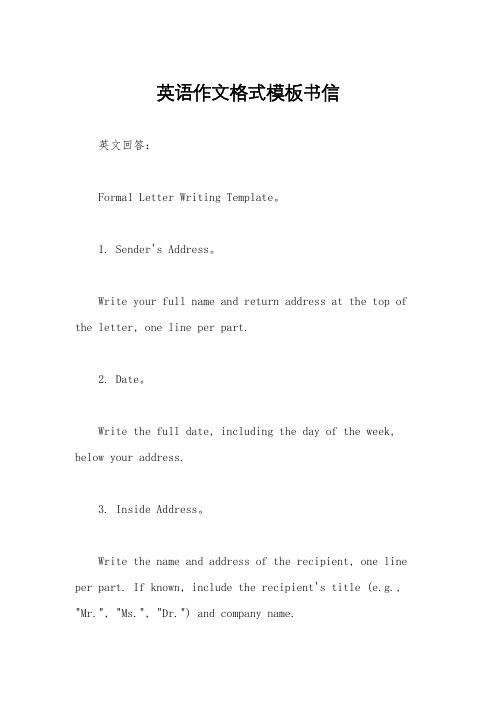 英语作文格式模板书信

英文回答：

Formal Letter Writing Template。

1. Sender's Address。

Write your full name and return address at the top of the letter, one line per part.

2. Date。

Write the full date, including the day of the week, below your address.

3. Inside Address。

Write the name and address of the recipient, one line per part. If known, include the recipient's title (e.g., "Mr.", "Ms.", "Dr.") and company name.